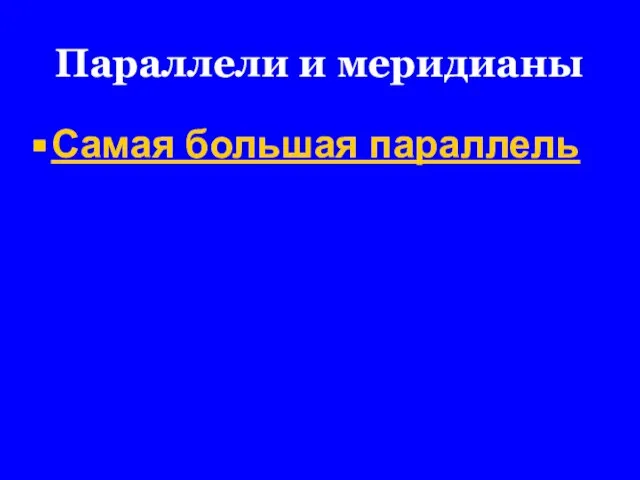 Параллели и меридианы

Самая большая параллель